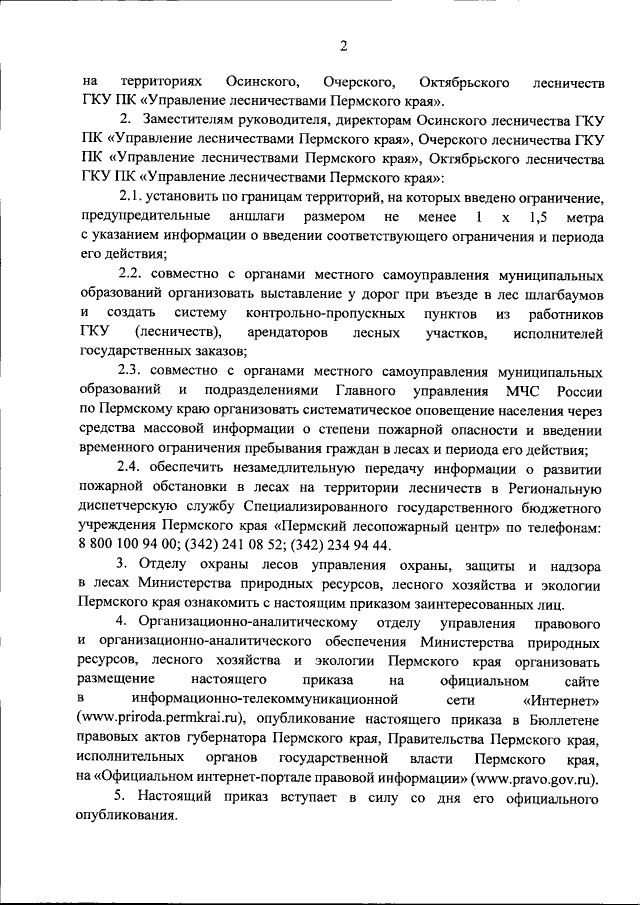 2

на территориях Осинского, Очерского, Октябрьского лесничеств ГКУ ПК «Управление лесничествами Пермского края».

2. Заместителям руководителя, директорам Осинского лесничества ГКУ ПК «Управление лесничествами Пермского края», Очерского лесничества ГКУ ПК «Управление лесничествами Пермского края», Октябрьского лесничества ГКУ ПК «Управление лесничествами Пермского края»:

2.1. установить по границам территорий, на которых введено ограничение, предупредительные аншлаги размером не менее 1 х 1,5 метра с указанием информации о введении соответствующего ограничения и периода его действия;

2.2. совместно с органами местного самоуправления муниципальных образований организовать выставление у дорог при въезде в лес шлагбаумов и создать систему контрольно-пропускных пунктов из работников ГКУ (лесничеств), арендаторов лесных участков, исполнителей государственных заказов;

2.3. совместно с органами местного самоуправления муниципальных образований и подразделениями Главного управления МЧС России по Пермскому краю организовать систематическое оповещение населения через средства массовой информации о степени пожарной опасности и введении временного ограничения пребывания граждан в лесах и периода его действия;

2.4. обеспечить незамедлительную передачу информации о развитии пожарной обстановки в лесах на территории лесничеств в Региональную диспетчерскую службу Специализированного государственного бюджетного учреждения Пермского края «Пермский лесопожарный центр» по телефонам: 8 800 100 94 00; (342) 241 08 52; (342) 234 94 44.

3. Отделу охраны лесов управления охраны, защиты и надзора в лесах Министерства природных ресурсов, лесного хозяйства и экологии Пермского края ознакомить с настоящим приказом заинтересованных лиц.

4. Организационно-аналитическому отделу управления правового и организационно-аналитического обеспечения Министерства природных ресурсов, лесного хозяйства и экологии Пермского края организовать размещение настоящего приказа на официальном сайте в информационно-телекоммуникационной сети «Интернет» (www.priroda.permkrai.ru), опубликование настоящего приказа в Бюллетене правовых актов губернатора Пермского края, Правительства Пермского края, исполнительных органов государственной власти Пермского края, на «Официальном интернет-портале правовой информации» (www.pravo.gov.ru).

5. Настоящий приказ вступает в силу со дня его официального опубликования.